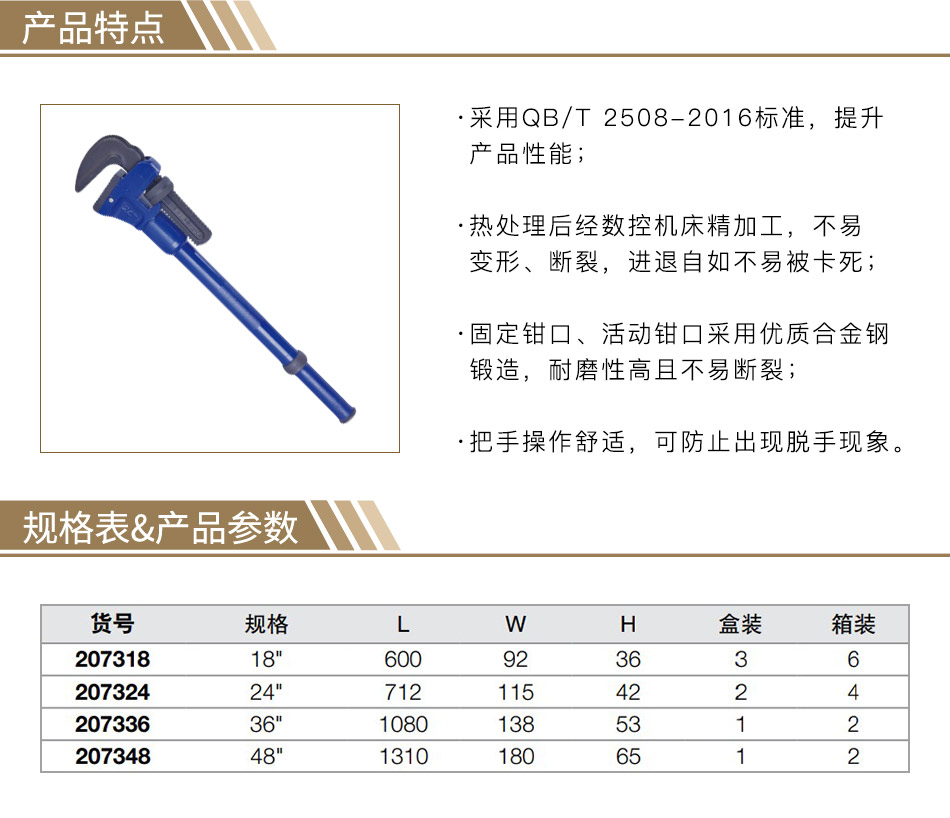 产品特点

·采用QB/T 2508-2016标准，提升产品性能；

·热处理后经数控机床精加工，不易变形、断裂，进退自如不易被卡死；

·固定钳口、活动钳口采用优质合金钢锻造，耐磨性高且不易断裂；

·把手操作舒适，可防止出现脱手现象。

规格表&产品参数

| 货号 | 规格 | L | W | H | 盒装 | 箱装 |
|---|---|---|---|---|---|---|
| 207318 | 18" | 600 | 92 | 36 | 3 | 6 |
| 207324 | 24" | 712 | 115 | 42 | 2 | 4 |
| 207336 | 36" | 1080 | 138 | 53 | 1 | 2 |
| 207348 | 48" | 1310 | 180 | 65 | 1 | 2 |